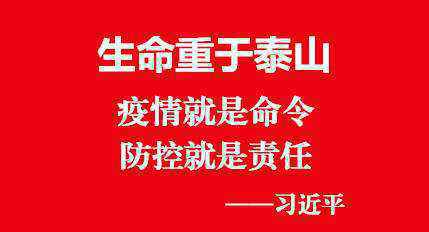 生命重于泰山

疫情就是命令
防控就是责任

——习近平